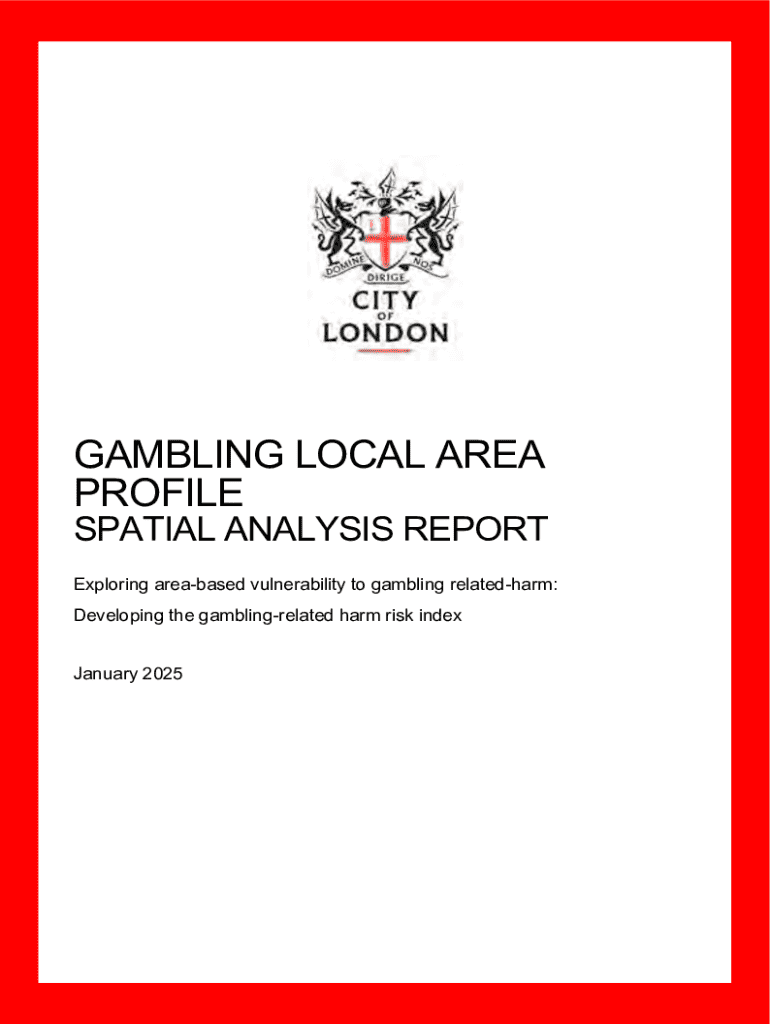 DOMINE DIRIGE NOS

CITY
OF
LONDON

GAMBLING LOCAL AREA PROFILE

SPATIAL ANALYSIS REPORT

Exploring area-based vulnerability to gambling related-harm:

Developing the gambling-related harm risk index

January 2025